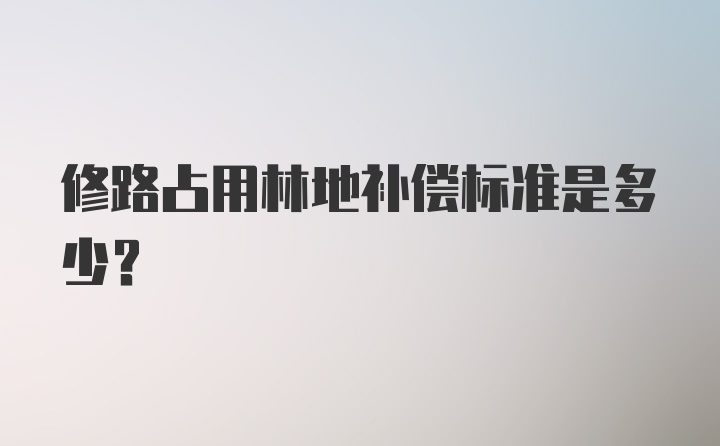 修路占用林地补偿标准是多少？